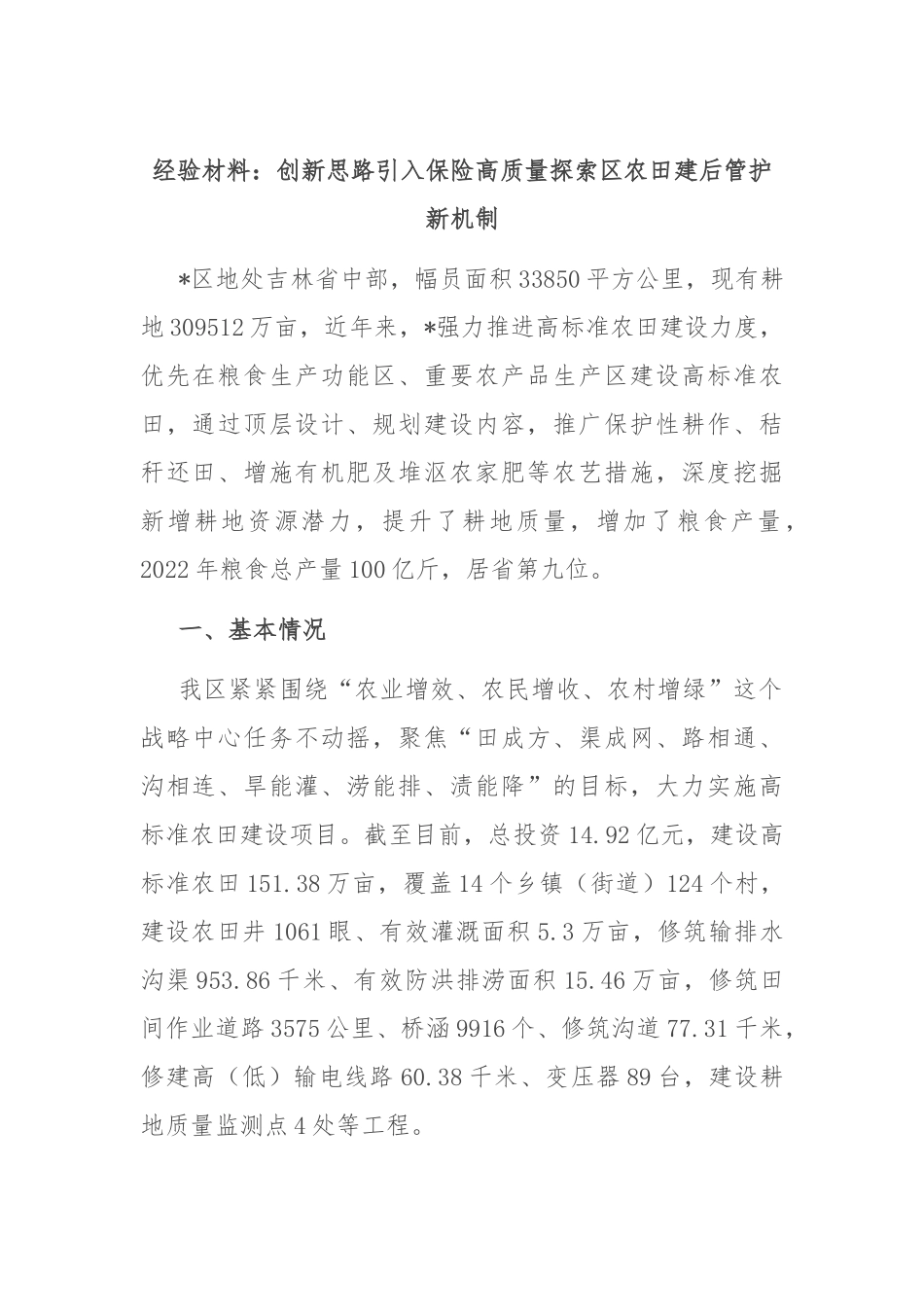 经验材料：创新思路引入保险高质量探索区农田建后管护新机制

*区地处吉林省中部，幅员面积33850平方公里，现有耕地309512万亩，近年来，*强力推进高标准农田建设力度，优先在粮食生产功能区、重要农产品生产区建设高标准农田，通过顶层设计、规划建设内容，推广保护性耕作、秸秆还田、增施有机肥及堆沤农家肥等农艺措施，深度挖掘新增耕地资源潜力，提升了耕地质量，增加了粮食产量，2022年粮食总产量100亿斤，居省第九位。

一、基本情况

我区紧紧围绕“农业增效、农民增收、农村增绿”这个战略中心任务不动摇，聚焦“田成方、渠成网、路相通、沟相连、旱能灌、涝能排、渍能降”的目标，大力实施高标准农田建设项目。截至目前，总投资14.92亿元，建设高标准农田151.38万亩，覆盖14个乡镇（街道）124个村，建设农田井1061眼、有效灌溉面积5.3万亩，修筑输排水沟渠953.86千米、有效防洪排涝面积15.46万亩，修筑田间作业道路3575公里、桥涵9916个、修筑沟道77.31千米，修建高（低）输电线路60.38千米、变压器89台，建设耕地质量监测点4处等工程。